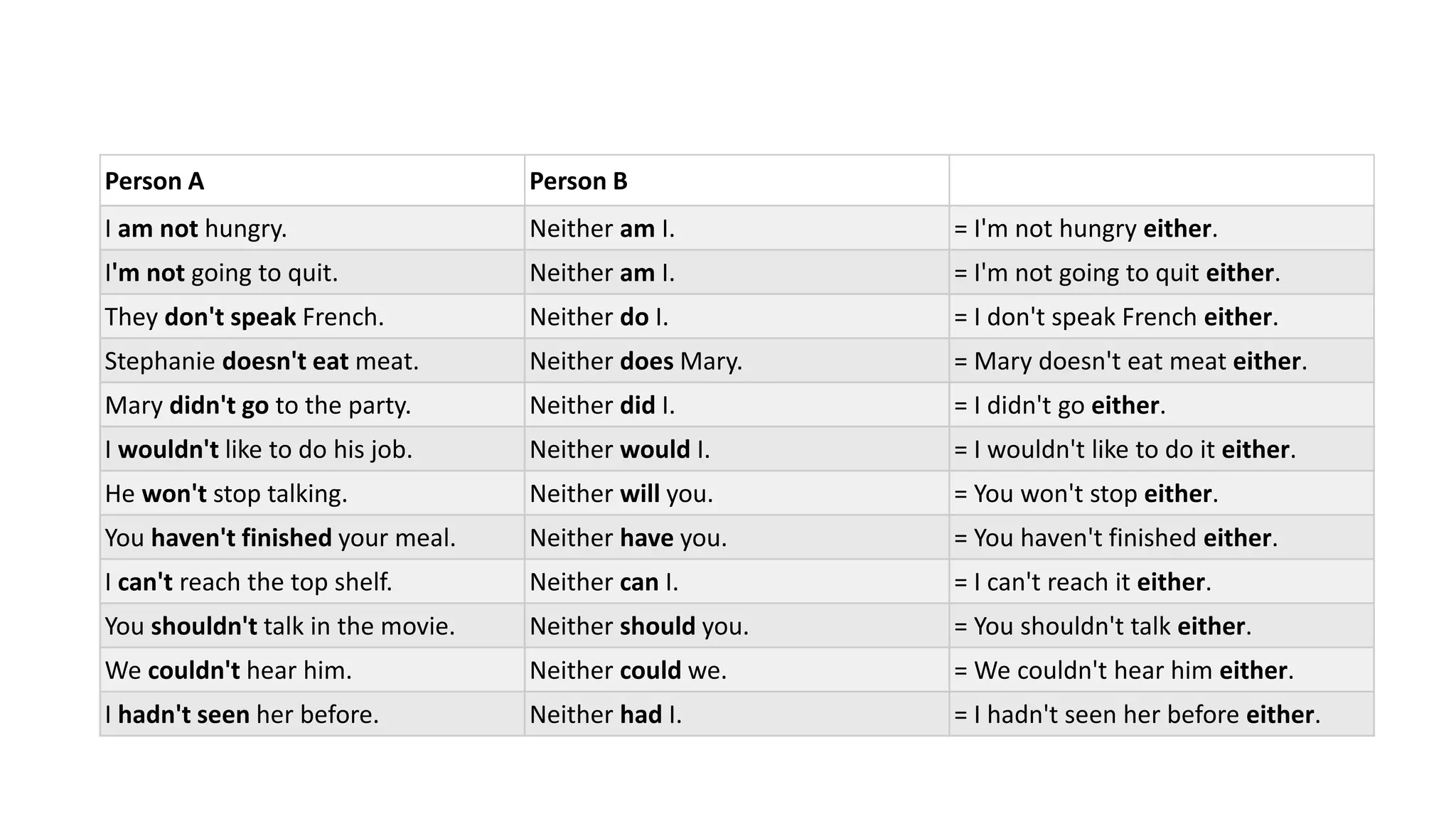 | Person A | Person B | |
|---|---|---|
| I am not hungry. | Neither am I. | = I'm not hungry either. |
| I'm not going to quit. | Neither am I. | = I'm not going to quit either. |
| They don't speak French. | Neither do I. | = I don't speak French either. |
| Stephanie doesn't eat meat. | Neither does Mary. | = Mary doesn't eat meat either. |
| Mary didn't go to the party. | Neither did I. | = I didn't go either. |
| I wouldn't like to do his job. | Neither would I. | = I wouldn't like to do it either. |
| He won't stop talking. | Neither will you. | = You won't stop either. |
| You haven't finished your meal. | Neither have you. | = You haven't finished either. |
| I can't reach the top shelf. | Neither can I. | = I can't reach it either. |
| You shouldn't talk in the movie. | Neither should you. | = You shouldn't talk either. |
| We couldn't hear him. | Neither could we. | = We couldn't hear him either. |
| I hadn't seen her before. | Neither had I. | = I hadn't seen her before either. |